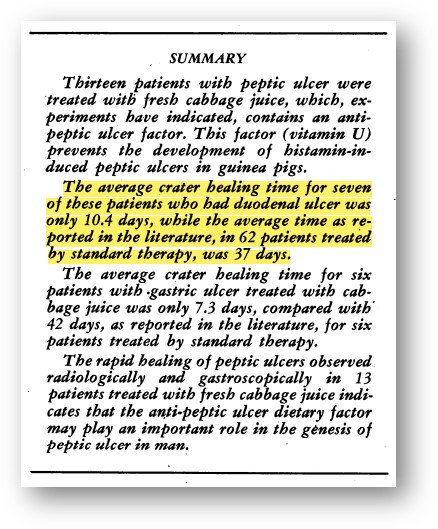 SUMMARY

Thirteen patients with peptic ulcer were treated with fresh cabbage juice, which, experiments have indicated, contains an antipeptic ulcer factor. This factor (vitamin U) prevents the development of histamin-induced peptic ulcers in guinea pigs.

The average crater healing time for seven of these patients who had duodenal ulcer was only 10.4 days, while the average time as reported in the literature, in 62 patients treated by standard therapy, was 37 days.

The average crater healing time for six patients with gastric ulcer treated with cabbage juice was only 7.3 days, compared with 42 days, as reported in the literature, for six patients treated by standard therapy.

The rapid healing of peptic ulcers observed radiologically and gastroscopically in 13 patients treated with fresh cabbage juice indicates that the anti-peptic ulcer dietary factor may play an important role in the genesis of peptic ulcer in man.